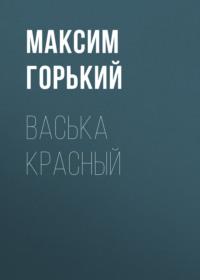 МАКСИМ ГОРЬКИЙ

ВАСЬКА КРАСНЫЙ